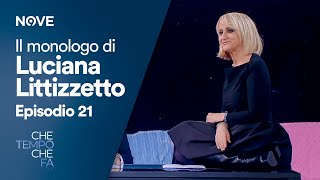 NOVE

Il monologo di
Luciana Littizzetto
Episodio 21

CHE
TEMPO
CHE
FA